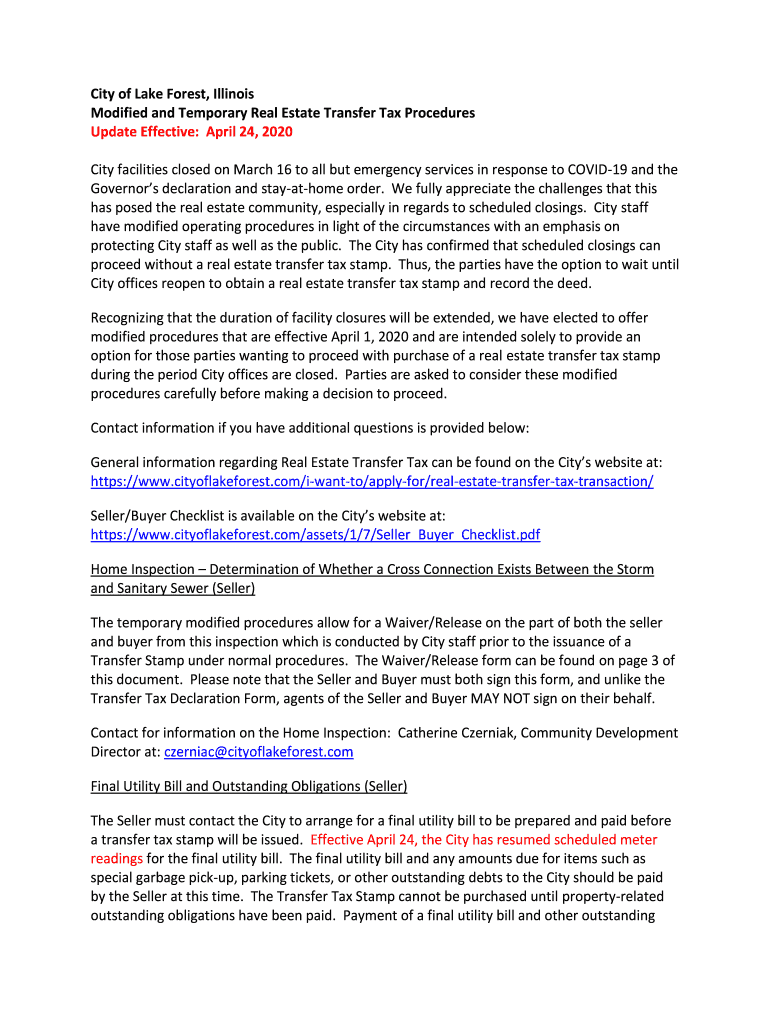 City of Lake Forest, Illinois
Modified and Temporary Real Estate Transfer Tax Procedures
Update Effective: April 24, 2020

City facilities closed on March 16 to all but emergency services in response to COVID-19 and the Governor's declaration and stay-at-home order. We fully appreciate the challenges that this has posed the real estate community, especially in regards to scheduled closings. City staff have modified operating procedures in light of the circumstances with an emphasis on protecting City staff as well as the public. The City has confirmed that scheduled closings can proceed without a real estate transfer tax stamp. Thus, the parties have the option to wait until City offices reopen to obtain a real estate transfer tax stamp and record the deed.

Recognizing that the duration of facility closures will be extended, we have elected to offer modified procedures that are effective April 1, 2020 and are intended solely to provide an option for those parties wanting to proceed with purchase of a real estate transfer tax stamp during the period City offices are closed. Parties are asked to consider these modified procedures carefully before making a decision to proceed.

Contact information if you have additional questions is provided below:

General information regarding Real Estate Transfer Tax can be found on the City's website at: https://www.cityoflakeforest.com/i-want-to/apply-for/real-estate-transfer-tax-transaction/

Seller/Buyer Checklist is available on the City's website at: https://www.cityoflakeforest.com/assets/1/7/Seller_Buyer_Checklist.pdf

Home Inspection – Determination of Whether a Cross Connection Exists Between the Storm and Sanitary Sewer (Seller)

The temporary modified procedures allow for a Waiver/Release on the part of both the seller and buyer from this inspection which is conducted by City staff prior to the issuance of a Transfer Stamp under normal procedures. The Waiver/Release form can be found on page 3 of this document. Please note that the Seller and Buyer must both sign this form, and unlike the Transfer Tax Declaration Form, agents of the Seller and Buyer MAY NOT sign on their behalf.

Contact for information on the Home Inspection: Catherine Czerniak, Community Development Director at: czerniac@cityoflakeforest.com

Final Utility Bill and Outstanding Obligations (Seller)

The Seller must contact the City to arrange for a final utility bill to be prepared and paid before a transfer tax stamp will be issued. Effective April 24, the City has resumed scheduled meter readings for the final utility bill. The final utility bill and any amounts due for items such as special garbage pick-up, parking tickets, or other outstanding debts to the City should be paid by the Seller at this time. The Transfer Tax Stamp cannot be purchased until property-related outstanding obligations have been paid. Payment of a final utility bill and other outstanding